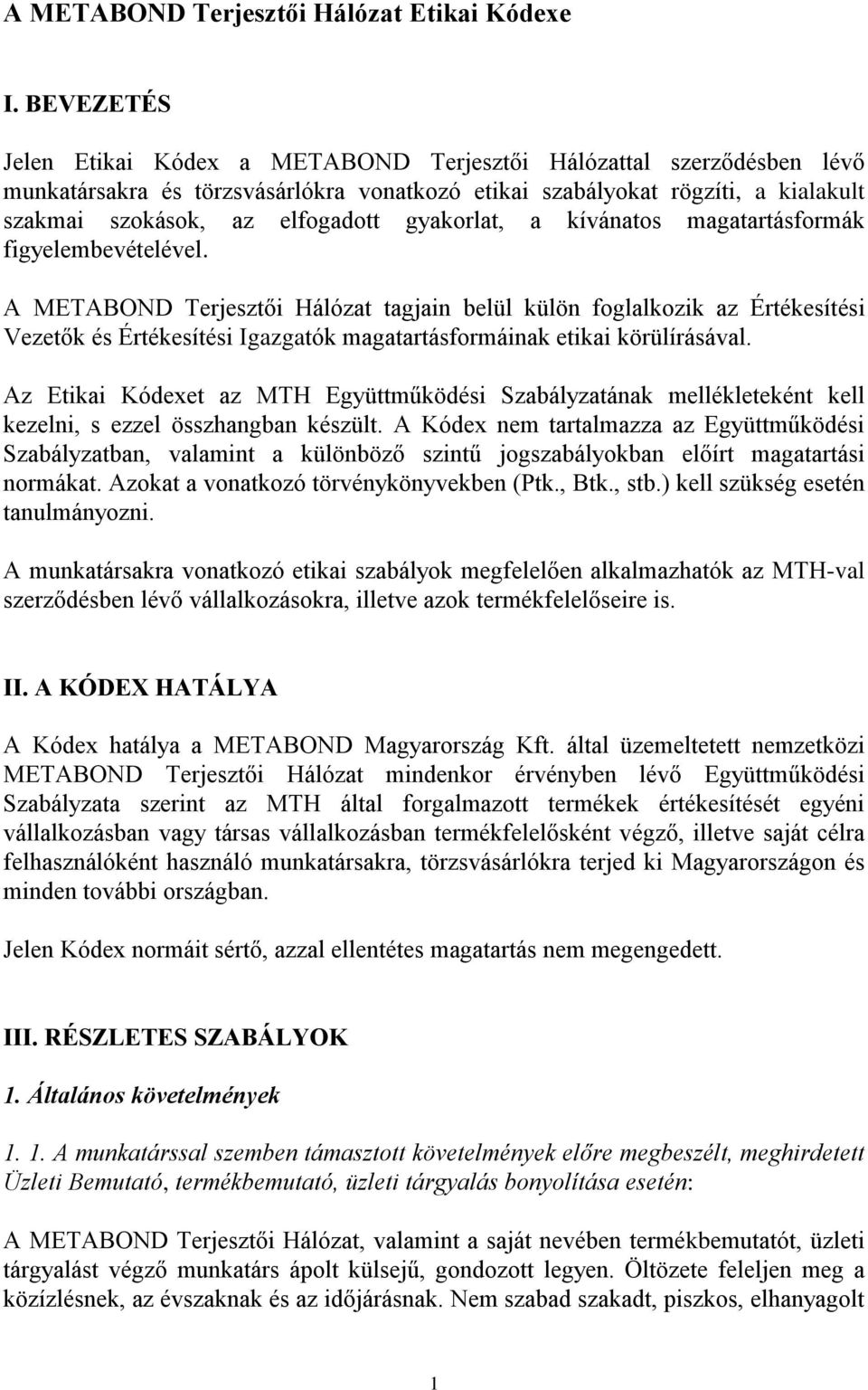 A METABOND Terjesztői Hálózat Etikai Kódexe

I. BEVEZETÉS

Jelen Etikai Kódex a METABOND Terjesztői Hálózattal szerződésben lévő munkatársakra és törzsvásárlókra vonatkozó etikai szabályokat rögzíti, a kialakult szakmai szokások, az elfogadott gyakorlat, a kívánatos magatartásformák figyelembevételével.

A METABOND Terjesztői Hálózat tagjain belül külön foglalkozik az Értékesítési Vezetők és Értékesítési Igazgatók magatartásformáinak etikai körülírásával.

Az Etikai Kódexet az MTH Együttműködési Szabályzatának mellékleteként kell kezelni, s ezzel összhangban készült. A Kódex nem tartalmazza az Együttműködési Szabályzatban, valamint a különböző szintű jogszabályokban előírt magatartási normákat. Azokat a vonatkozó törvénykönyvekben (Ptk., Btk., stb.) kell szükség esetén tanulmányozni.

A munkatársakra vonatkozó etikai szabályok megfelelően alkalmazhatók az MTH-val szerződésben lévő vállalkozásokra, illetve azok termékfelelőseire is.

II. A KÓDEX HATÁLYA

A Kódex hatálya a METABOND Magyarország Kft. által üzemeltetett nemzetközi METABOND Terjesztői Hálózat mindenkor érvényben lévő Együttműködési Szabályzata szerint az MTH által forgalmazott termékek értékesítését egyéni vállalkozásban vagy társas vállalkozásban termékfelelősként végző, illetve saját célra felhasználóként használó munkatársakra, törzsvásárlókra terjed ki Magyarországon és minden további országban.

Jelen Kódex normáit sértő, azzal ellentétes magatartás nem megengedett.

III. RÉSZLETES SZABÁLYOK

1. Általános követelmények

1. 1. A munkatárssal szemben támasztott követelmények előre megbeszélt, meghirdetett Üzleti Bemutató, termékbemutató, üzleti tárgyalás bonyolítása esetén:

A METABOND Terjesztői Hálózat, valamint a saját nevében termékbemutatót, üzleti tárgyalást végző munkatárs ápolt külsejű, gondozott legyen. Öltözete feleljen meg a közízlésnek, az évszaknak és az időjárásnak. Nem szabad szakadt, piszkos, elhanyagolt

1